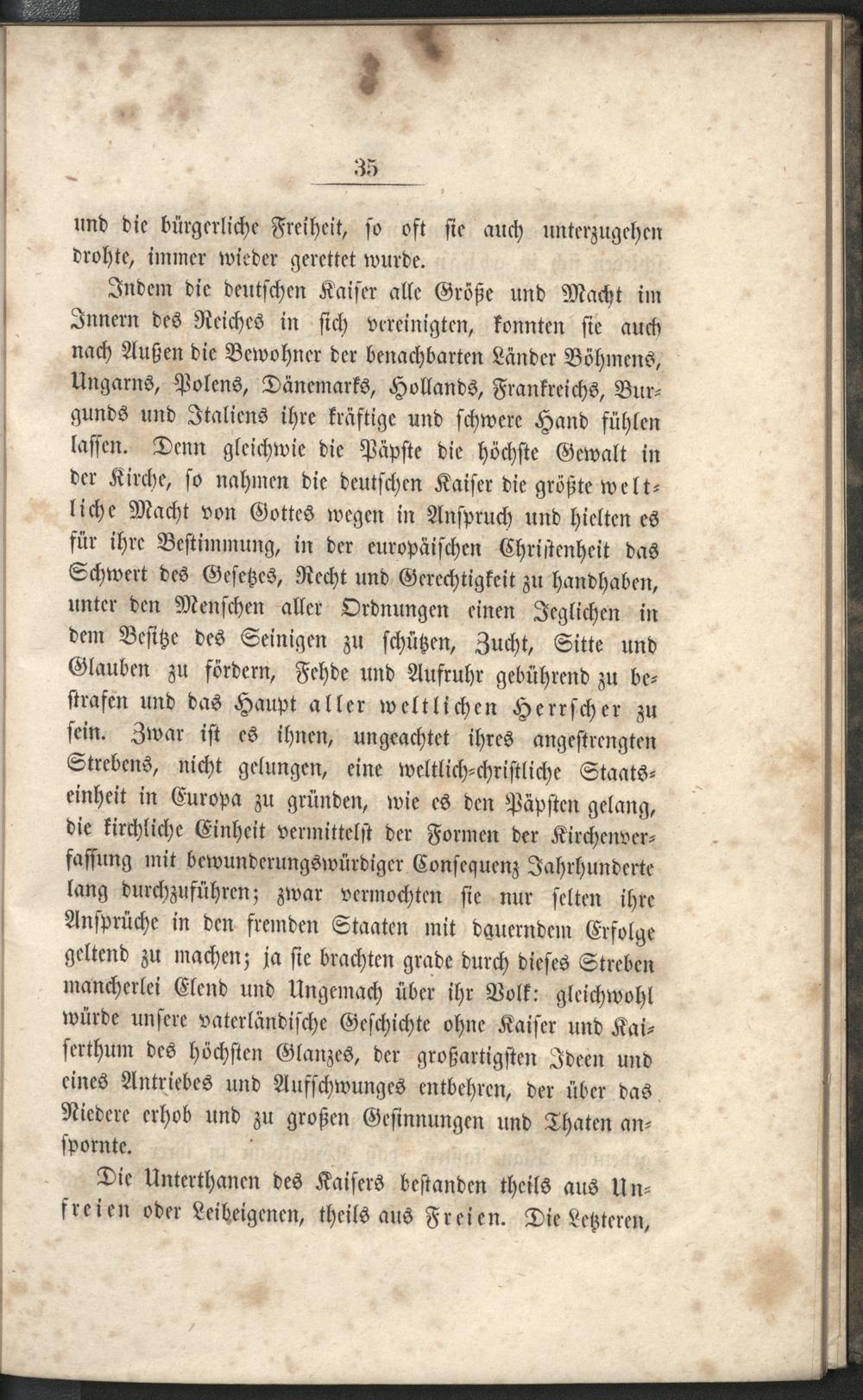 35

und die bürgerliche Freiheit, so oft sie auch unterzugehen drohte, immer wieder gerettet wurde.

Indem die deutschen Kaiser alle Größe und Macht im Innern des Reiches in sich vereinigten, konnten sie auch nach Außen die Bewohner der benachbarten Länder Böhmens, Ungarns, Polens, Dänemarks, Hollands, Frankreichs, Burgunds und Italiens ihre kräftige und schwere Hand fühlen lassen. Denn gleichwie die Päpste die höchste Gewalt in der Kirche, so nahmen die deutschen Kaiser die größte weltliche Macht von Gottes wegen in Anspruch und hielten es für ihre Bestimmung, in der europäischen Christenheit das Schwert des Gesetzes, Recht und Gerechtigkeit zu handhaben, unter den Menschen aller Ordnungen einen Jeglichen in dem Besitze des Seinigen zu schützen, Zucht, Sitte und Glauben zu fördern, Fehde und Aufruhr gebührend zu bestrafen und das Haupt aller weltlichen Herrscher zu sein. Zwar ist es ihnen, ungeachtet ihres angestrengten Strebens, nicht gelungen, eine weltlich-christliche Staatseinheit in Europa zu gründen, wie es den Päpsten gelang, die kirchliche Einheit vermittelst der Formen der Kirchenverfassung mit bewunderungswürdiger Consequenz Jahrhunderte lang durchzuführen; zwar vermochten sie nur selten ihre Ansprüche in den fremden Staaten mit dauerndem Erfolge geltend zu machen; ja sie brachten grade durch dieses Streben mancherlei Elend und Ungemach über ihr Volk: gleichwohl würde unsere vaterländische Geschichte ohne Kaiser und Kaiserthum des höchsten Glanzes, der großartigsten Ideen und eines Antriebes und Aufschwunges entbehren, der über das Niedere erhob und zu großen Gesinnungen und Thaten anspornte.

Die Unterthanen des Kaisers bestanden theils aus Unfreien oder Leibeigenen, theils aus Freien. Die Letzteren,